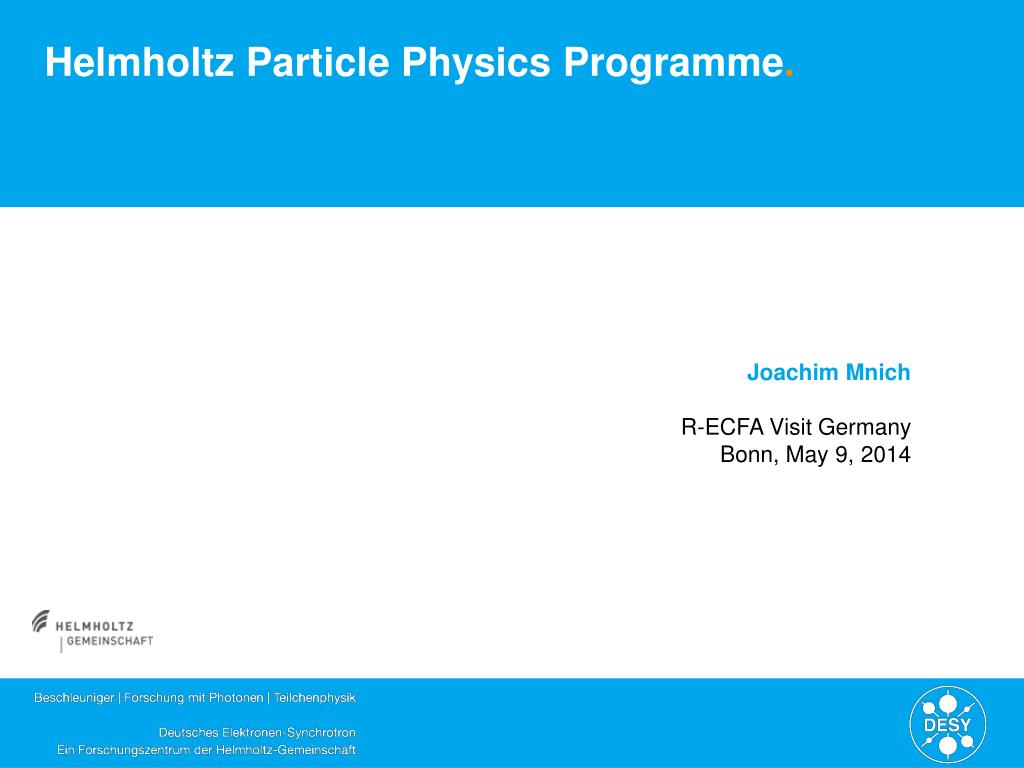 Helmholtz Particle Physics Programme.

Joachim Mnich

R-ECFA Visit Germany
Bonn, May 9, 2014

HELMHOLTZ
GEMEINSCHAFT

Beschleuniger | Forschung mit Photonen | Teilchenphysik

Deutsches Elektronen-Synchrotron
Ein Forschungszentrum der Helmholtz-Gemeinschaft

DESY